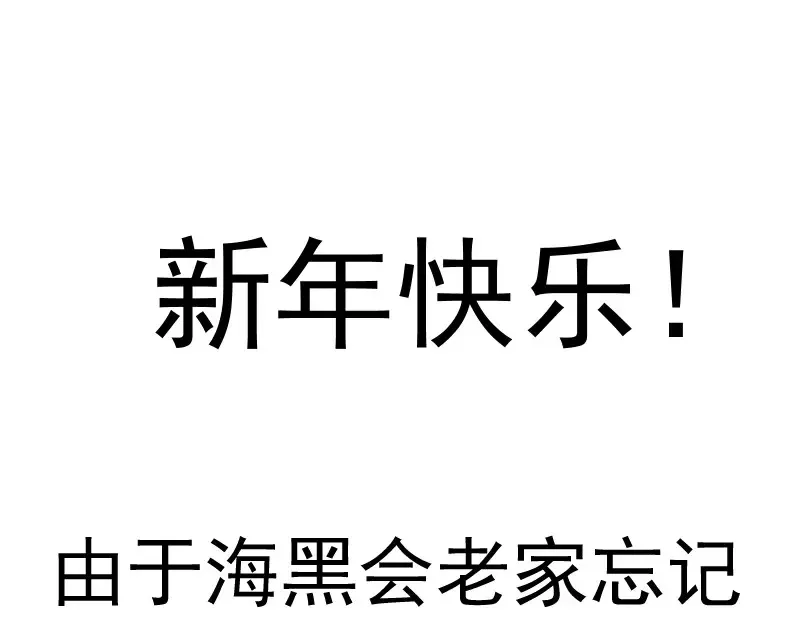 新年快乐！

由于海黑会老家忘记